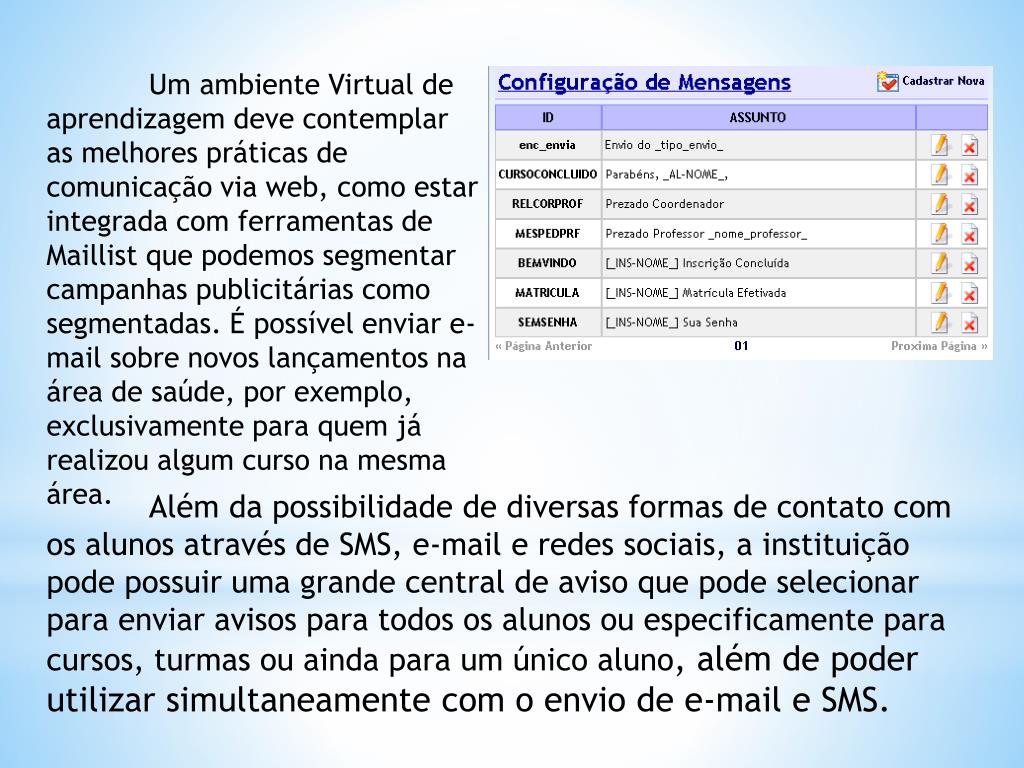 Um ambiente Virtual de aprendizagem deve contemplar as melhores práticas de comunicação via web, como estar integrada com ferramentas de Maillist que podemos segmentar campanhas publicitárias como segmentadas. É possível enviar e-mail sobre novos lançamentos na área de saúde, por exemplo, exclusivamente para quem já realizou algum curso na mesma área.

Configuração de Mensagens

Cadastrar Nova

| ID | ASSUNTO | |
|---|---|---|
| enc_envia | Envio do _tipo_envio_ | |
| CURSOCONCLUIDO | Parabéns, _AL-NOME_, | |
| RELCORPROF | Prezado Coordenador | |
| MESPEDPRF | Prezado Professor _nome_professor_ | |
| BEMVINDO | [_INS-NOME_] Inscrição Concluída | |
| MATRICULA | [_INS-NOME_] Matrícula Efetivada | |
| SEMSENHA | [_INS-NOME_] Sua Senha | |

« Página Anterior 01 Proxima Página »

Além da possibilidade de diversas formas de contato com os alunos através de SMS, e-mail e redes sociais, a instituição pode possuir uma grande central de aviso que pode selecionar para enviar avisos para todos os alunos ou especificamente para cursos, turmas ou ainda para um único aluno, além de poder utilizar simultaneamente com o envio de e-mail e SMS.